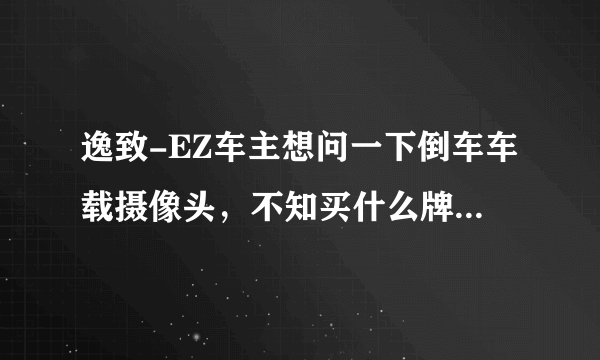 逸致-EZ车主想问一下倒车车载摄像头，不知买什么牌...